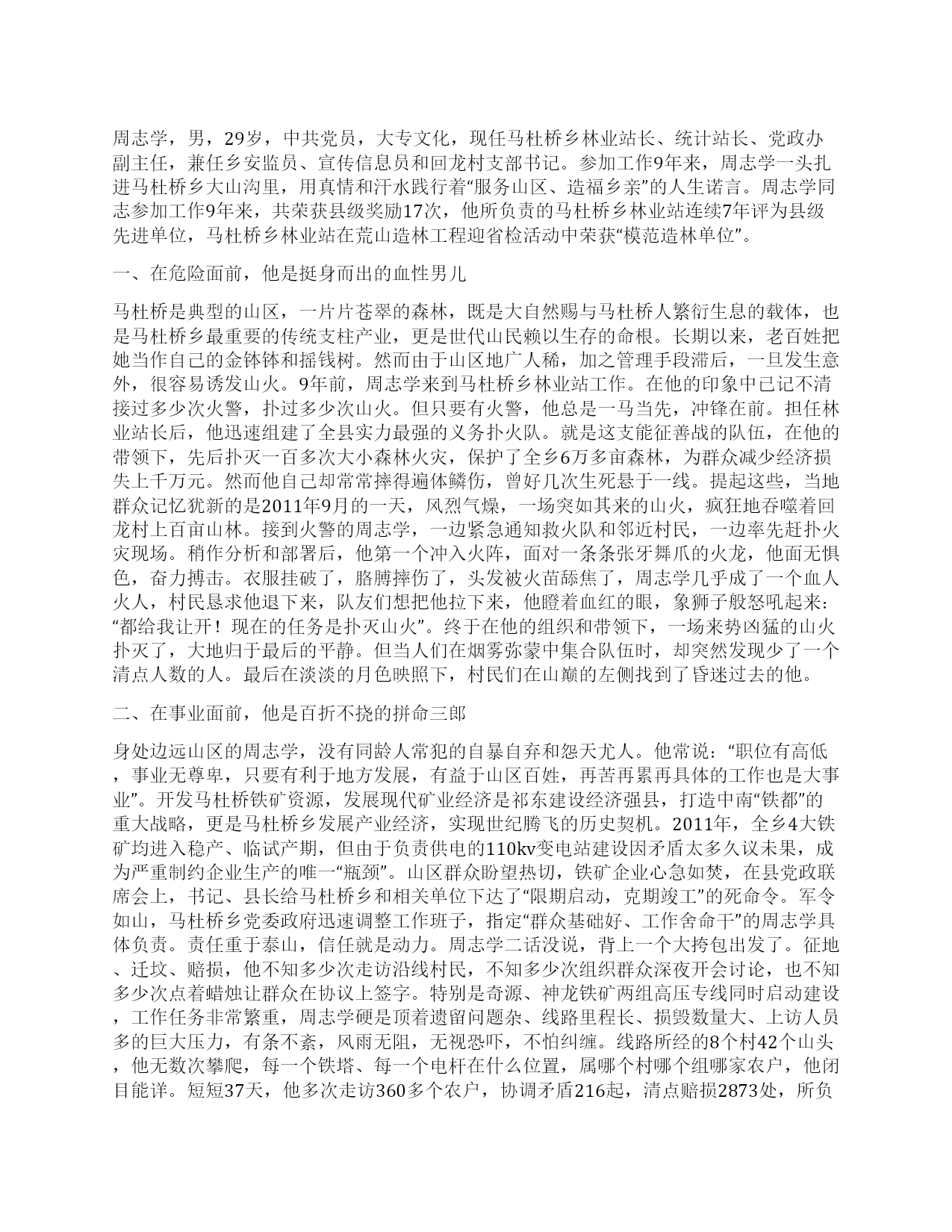 周志学，男，29岁，中共党员，大专文化，现任马杜桥乡林业站长、统计站长、党政办副主任，兼任乡安监员、宣传信息员和回龙村支部书记。参加工作9年来，周志学一头扎进马杜桥乡大山沟里，用真情和汗水践行着“服务山区、造福乡亲”的人生诺言。周志学同志参加工作9年来，共荣获县级奖励17次，他所负责的马杜桥乡林业站连续7年评为县级先进单位，马杜桥乡林业站在荒山造林工程迎省检活动中荣获“模范造林单位”。

一、在危险面前，他是挺身而出的血性男儿

马杜桥是典型的山区，一片片苍翠的森林，既是大自然赐与马杜桥人繁衍生息的载体，也是马杜桥乡最重要的传统支柱产业，更是世代山民赖以生存的命根。长期以来，老百姓把她当作自己的金钵钵和摇钱树。然而由于山区地广人稀，加之管理手段滞后，一旦发生意外，很容易诱发山火。9年前，周志学来到马杜桥乡林业站工作。在他的印象中已记不清接过多少次火警，扑过多少次山火。但只要有火警，他总是一马当先，冲锋在前。担任林业站长后，他迅速组建了全县实力最强的义务扑火队。就是这支能征善战的队伍，在他的带领下，先后扑灭一百多次大小森林火灾，保护了全乡6万多亩森林，为群众减少经济损失上千万元。然而他自己却常常摔得遍体鳞伤，曾好几次生死悬于一线。提起这些，当地群众记忆犹新的是2011年9月的一天，风烈气燥，一场突如其来的山火，疯狂地吞噬着回龙村上百亩山林。接到火警的周志学，一边紧急通知救火队和邻近村民，一边率先赶扑火灾现场。稍作分析和部署后，他第一个冲入火阵，面对一条条张牙舞爪的火龙，他面无惧色，奋力搏击。衣服挂破了，胳膊摔伤了，头发被火苗舔焦了，周志学几乎成了一个血人火人，村民恳求他退下来，队友们想把他拉下来，他瞪着血红的眼，象狮子般怒吼起来：“都给我让开！现在的任务是扑灭山火”。终于在他的组织和带领下，一场来势凶猛的山火扑灭了，大地归于最后的平静。但当人们在烟雾弥蒙中集合队伍时，却突然发现少了一个清点人数的人。最后在淡淡的月色映照下，村民们在山巅的左侧找到了昏迷过去的他。

二、在事业面前，他是百折不挠的拼命三郎

身处边远山区的周志学，没有同龄人常犯的自暴自弃和怨天尤人。他常说：“职位有高低，事业无尊卑，只要有利于地方发展，有益于山区百姓，再苦再累再具体的工作也是大事业”。开发马杜桥铁矿资源，发展现代矿业经济是祁东建设经济强县，打造中南“铁都”的重大战略，更是马杜桥乡发展产业经济，实现世纪腾飞的历史契机。2011年，全乡4大铁矿均进入稳产、临试产期，但由于负责供电的110kv变电站建设因矛盾太多久议未果，成为严重制约企业生产的唯一“瓶颈”。山区群众盼望热切，铁矿企业心急如焚，在县党政联席会上，书记、县长给马杜桥乡和相关单位下达了“限期启动，克期竣工”的死命令。军令如山，马杜桥乡党委政府迅速调整工作班子，指定“群众基础好、工作舍命干”的周志学具体负责。责任重于泰山，信任就是动力。周志学二话没说，背上一个大挎包出发了。征地、迁坟、赔损，他不知多少次走访沿线村民，不知多少次组织群众深夜开会讨论，也不知多少次点着蜡烛让群众在协议上签字。特别是奇源、神龙铁矿两组高压专线同时启动建设，工作任务非常繁重，周志学硬是顶着遗留问题杂、线路里程长、损毁数量大、上访人员多的巨大压力，有条不紊，风雨无阻，无视恐吓，不怕纠缠。线路所经的8个村42个山头，他无数次攀爬，每一个铁塔、每一个电杆在什么位置，属哪个村哪个组哪家农户，他闭目能详。短短37天，他多次走访360多个农户，协调矛盾216起，清点赔损2873处，所负